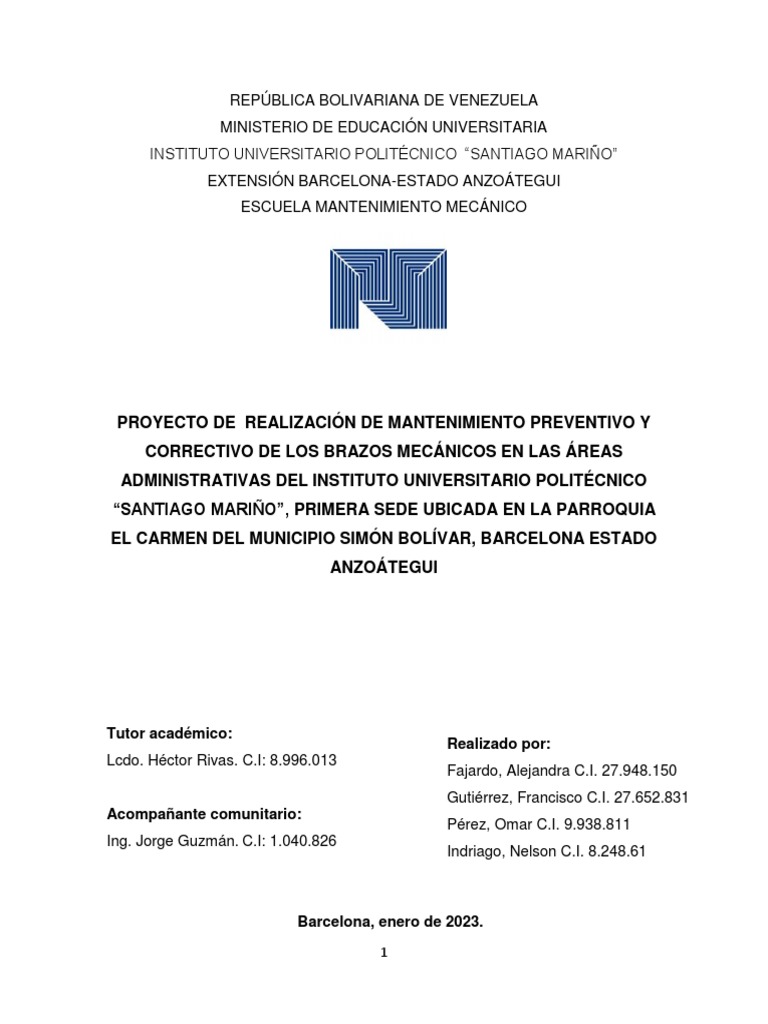 REPÚBLICA BOLIVARIANA DE VENEZUELA
MINISTERIO DE EDUCACIÓN UNIVERSITARIA
INSTITUTO UNIVERSITARIO POLITÉCNICO "SANTIAGO MARIÑO"
EXTENSIÓN BARCELONA-ESTADO ANZOÁTEGUI
ESCUELA MANTENIMIENTO MECÁNICO

PROYECTO DE REALIZACIÓN DE MANTENIMIENTO PREVENTIVO Y CORRECTIVO DE LOS BRAZOS MECÁNICOS EN LAS ÁREAS ADMINISTRATIVAS DEL INSTITUTO UNIVERSITARIO POLITÉCNICO "SANTIAGO MARIÑO", PRIMERA SEDE UBICADA EN LA PARROQUIA EL CARMEN DEL MUNICIPIO SIMÓN BOLÍVAR, BARCELONA ESTADO ANZOÁTEGUI

Tutor académico:
Lcdo. Héctor Rivas. C.I: 8.996.013

Acompañante comunitario:
Ing. Jorge Guzmán. C.I: 1.040.826

Realizado por:
Fajardo, Alejandra C.I. 27.948.150
Gutiérrez, Francisco C.I. 27.652.831
Pérez, Omar C.I. 9.938.811
Indriago, Nelson C.I. 8.248.61

Barcelona, enero de 2023.

1